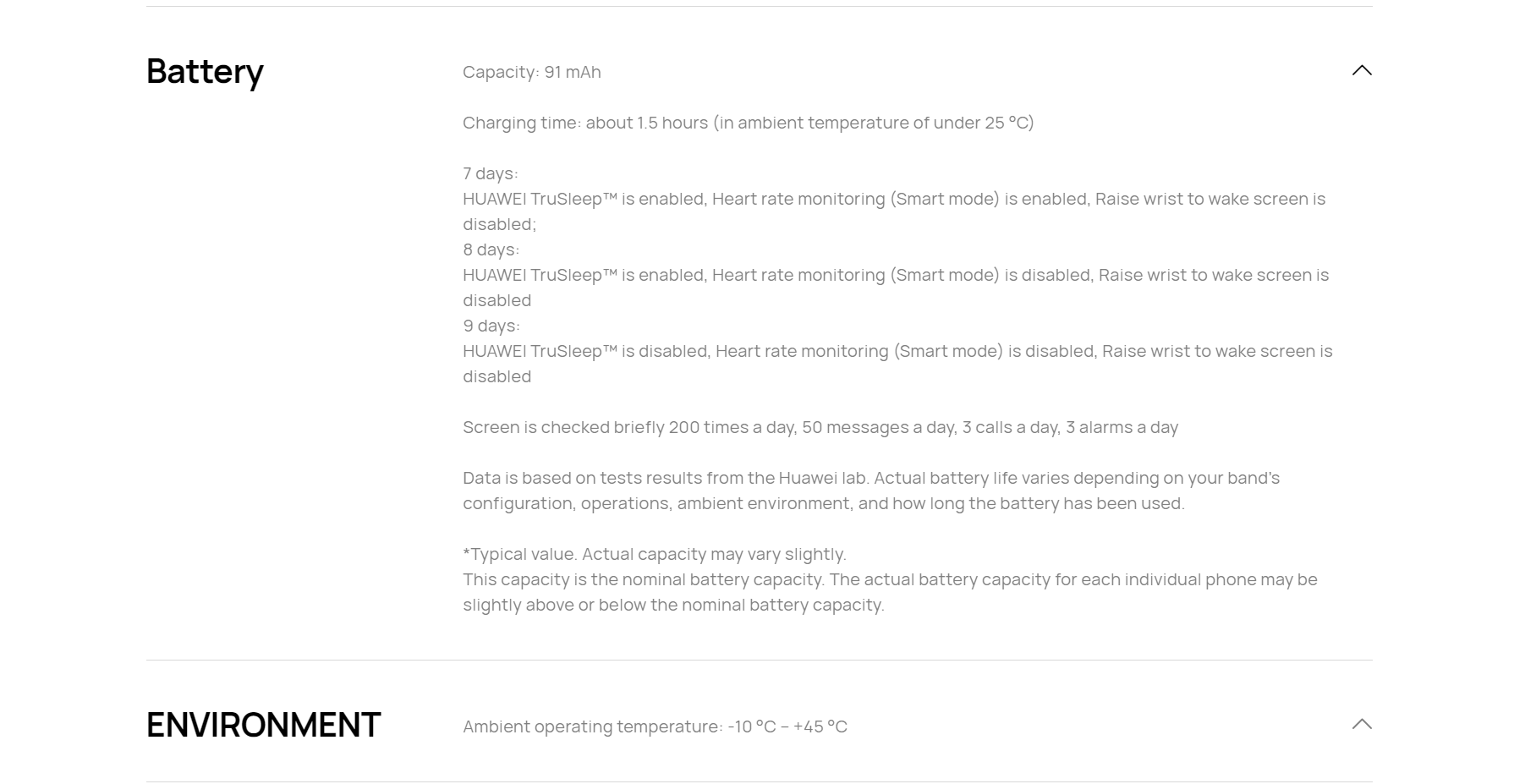 Battery

Capacity: 91 mAh

Charging time: about 1.5 hours (in ambient temperature of under 25 °C)

7 days:
HUAWEI TruSleep™ is enabled, Heart rate monitoring (Smart mode) is enabled, Raise wrist to wake screen is disabled;
8 days:
HUAWEI TruSleep™ is enabled, Heart rate monitoring (Smart mode) is disabled, Raise wrist to wake screen is disabled
9 days:
HUAWEI TruSleep™ is disabled, Heart rate monitoring (Smart mode) is disabled, Raise wrist to wake screen is disabled

Screen is checked briefly 200 times a day, 50 messages a day, 3 calls a day, 3 alarms a day

Data is based on tests results from the Huawei lab. Actual battery life varies depending on your band's configuration, operations, ambient environment, and how long the battery has been used.

*Typical value. Actual capacity may vary slightly.
This capacity is the nominal battery capacity. The actual battery capacity for each individual phone may be slightly above or below the nominal battery capacity.

ENVIRONMENT

Ambient operating temperature: -10 °C – +45 °C